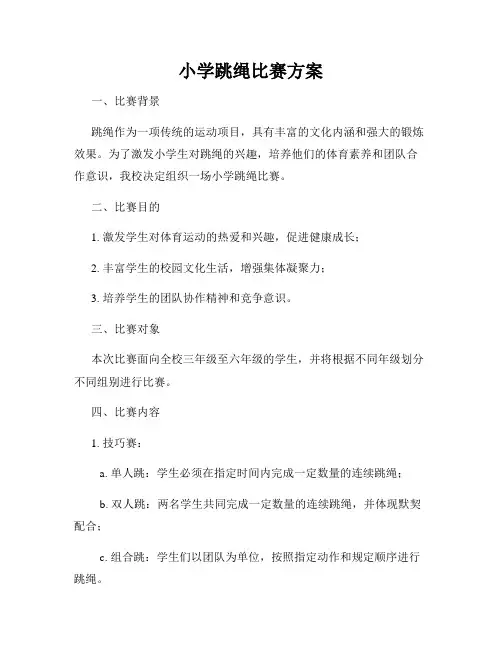 小学跳绳比赛方案

一、比赛背景

跳绳作为一项传统的运动项目，具有丰富的文化内涵和强大的锻炼效果。为了激发小学生对跳绳的兴趣，培养他们的体育素养和团队合作意识，我校决定组织一场小学跳绳比赛。

二、比赛目的

1. 激发学生对体育运动的热爱和兴趣，促进健康成长；

2. 丰富学生的校园文化生活，增强集体凝聚力；

3. 培养学生的团队协作精神和竞争意识。

三、比赛对象

本次比赛面向全校三年级至六年级的学生，并将根据不同年级划分不同组别进行比赛。

四、比赛内容

1. 技巧赛：

a. 单人跳：学生必须在指定时间内完成一定数量的连续跳绳；

b. 双人跳：两名学生共同完成一定数量的连续跳绳，并体现默契配合；

c. 组合跳：学生们以团队为单位，按照指定动作和规定顺序进行跳绳。